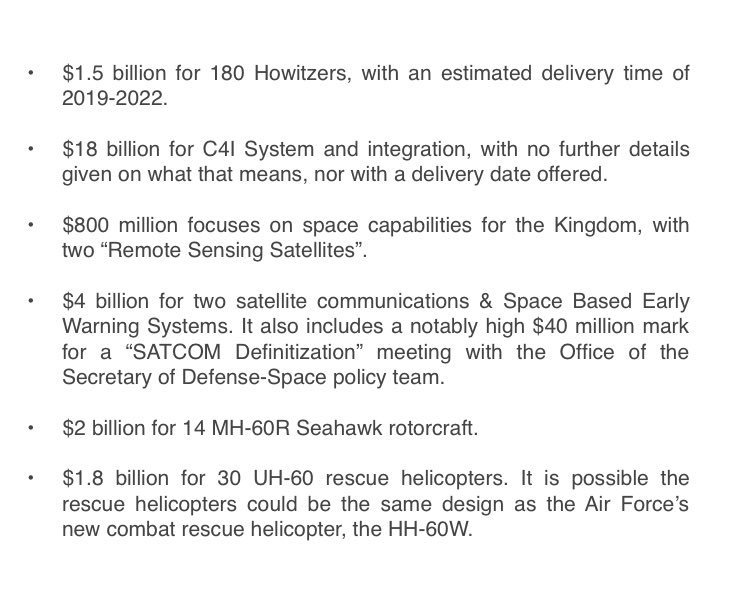 • \$1.5 billion for 180 Howitzers, with an estimated delivery time of 2019-2022.

• \$18 billion for C4I System and integration, with no further details given on what that means, nor with a delivery date offered.

• \$800 million focuses on space capabilities for the Kingdom, with two “Remote Sensing Satellites”.

• \$4 billion for two satellite communications & Space Based Early Warning Systems. It also includes a notably high \$40 million mark for a “SATCOM Definitization” meeting with the Office of the Secretary of Defense-Space policy team.

• \$2 billion for 14 MH-60R Seahawk rotorcraft.

• \$1.8 billion for 30 UH-60 rescue helicopters. It is possible the rescue helicopters could be the same design as the Air Force’s new combat rescue helicopter, the HH-60W.